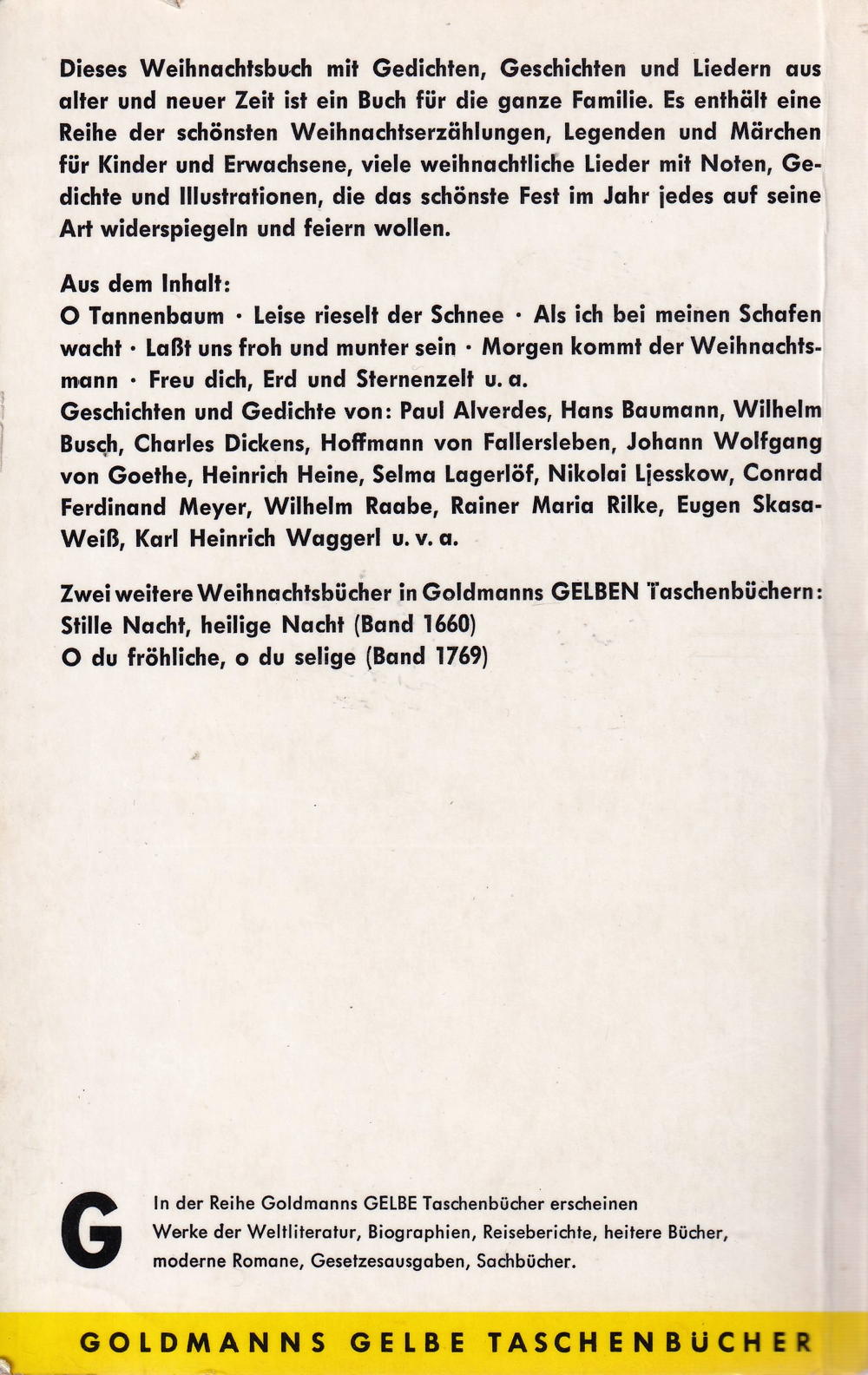 Dieses Weihnachtsbuch mit Gedichten, Geschichten und Liedern aus alter und neuer Zeit ist ein Buch für die ganze Familie. Es enthält eine Reihe der schönsten Weihnachtserzählungen, Legenden und Märchen für Kinder und Erwachsene, viele weihnachtliche Lieder mit Noten, Gedichte und Illustrationen, die das schönste Fest im Jahr jedes auf seine Art widerspiegeln und feiern wollen.

Aus dem Inhalt:
O Tannenbaum · Leise rieselt der Schnee · Als ich bei meinen Schafen wacht · Laßt uns froh und munter sein · Morgen kommt der Weihnachtsmann · Freu dich, Erd und Sternenzelt u. a.
Geschichten und Gedichte von: Paul Alverdes, Hans Baumann, Wilhelm Busch, Charles Dickens, Hoffmann von Fallersleben, Johann Wolfgang von Goethe, Heinrich Heine, Selma Lagerlöf, Nikolai Ljesskow, Conrad Ferdinand Meyer, Wilhelm Raabe, Rainer Maria Rilke, Eugen Skasa-Weiß, Karl Heinrich Waggerl u. v. a.

Zwei weitere Weihnachtsbücher in Goldmanns GELBEN Taschenbüchern:
Stille Nacht, heilige Nacht (Band 1660)
O du fröhliche, o du selige (Band 1769)

G

In der Reihe Goldmanns GELBE Taschenbücher erscheinen Werke der Weltliteratur, Biographien, Reiseberichte, heitere Bücher, moderne Romane, Gesetzesausgaben, Sachbücher.

GOLDMANNS GELBE TASCHENBÜCHER